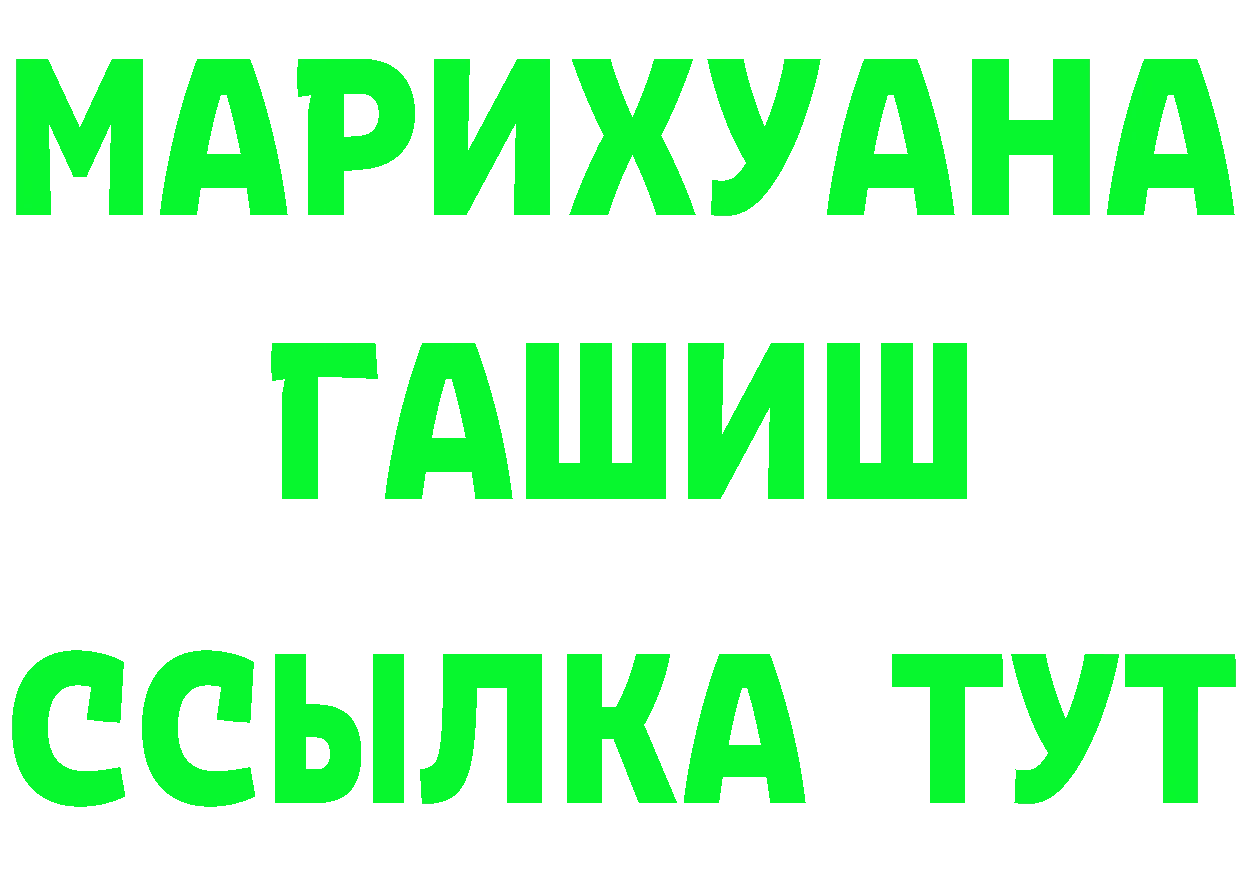 МАРИХУАНА
ГАШИШ
ССЫЛКА ТУТ